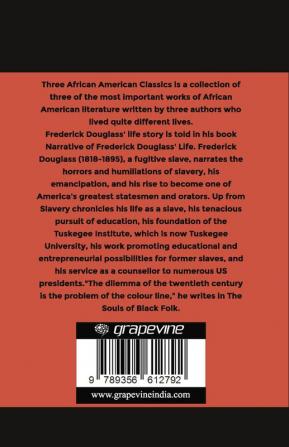 Three African American Classics is a collection of three of the most important works of African American literature written by three authors who lived quite different lives.
Frederick Douglass' life story is told in his book Narrative of Frederick Douglass' Life. Frederick Douglass (1818-1895), a fugitive slave, narrates the horrors and humiliations of slavery, his emancipation, and his rise to become one of America's greatest statesmen and orators. Up from Slavery chronicles his life as a slave, his tenacious pursuit of education, his foundation of the Tuskegee Institute, which is now Tuskegee University, his work promoting educational and entrepreneurial possibilities for former slaves, and his service as a counsellor to numerous US presidents."The dilemma of the twentieth century is the problem of the colour line," he writes in The Souls of Black Folk.

grapevine

9 789356 612792

www.grapevineindia.com